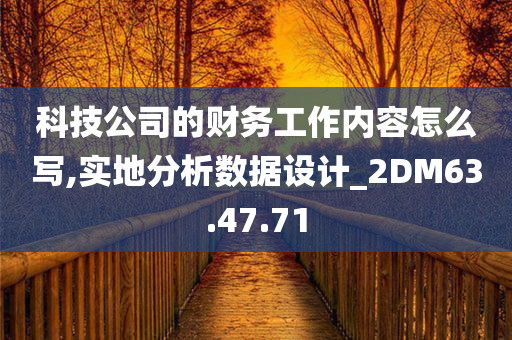 科技公司的财务工作内容怎么写,实地分析数据设计_2DM63.47.71